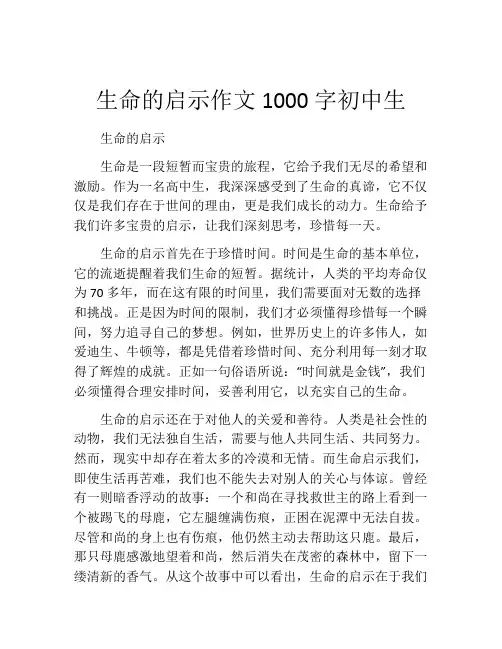 生命的启示作文 1000 字初中生

生命的启示

生命是一段短暂而宝贵的旅程，它给予我们无尽的希望和激励。作为一名高中生，我深深感受到了生命的真谛，它不仅仅是我们存在于世间的理由，更是我们成长的动力。生命给予我们许多宝贵的启示，让我们深刻思考，珍惜每一天。

生命的启示首先在于珍惜时间。时间是生命的基本单位，它的流逝提醒着我们生命的短暂。据统计，人类的平均寿命仅为 70 多年，而在这有限的时间里，我们需要面对无数的选择和挑战。正是因为时间的限制，我们才必须懂得珍惜每一个瞬间，努力追寻自己的梦想。例如，世界历史上的许多伟人，如爱迪生、牛顿等，都是凭借着珍惜时间、充分利用每一刻才取得了辉煌的成就。正如一句俗语所说："时间就是金钱"，我们必须懂得合理安排时间，妥善利用它，以充实自己的生命。

生命的启示还在于对他人的关爱和善待。人类是社会性的动物，我们无法独自生活，需要与他人共同生活、共同努力。然而，现实中却存在着太多的冷漠和无情。而生命启示我们，即使生活再苦难，我们也不能失去对别人的关心与体谅。曾经有一则暗香浮动的故事：一个和尚在寻找救世主的路上看到一个被踢飞的母鹿，它左腿缠满伤痕，正困在泥潭中无法自拔。尽管和尚的身上也有伤痕，他仍然主动去帮助这只鹿。最后，那只母鹿感激地望着和尚，然后消失在茂密的森林中，留下一缕清新的香气。从这个故事中可以看出，生命的启示在于我们